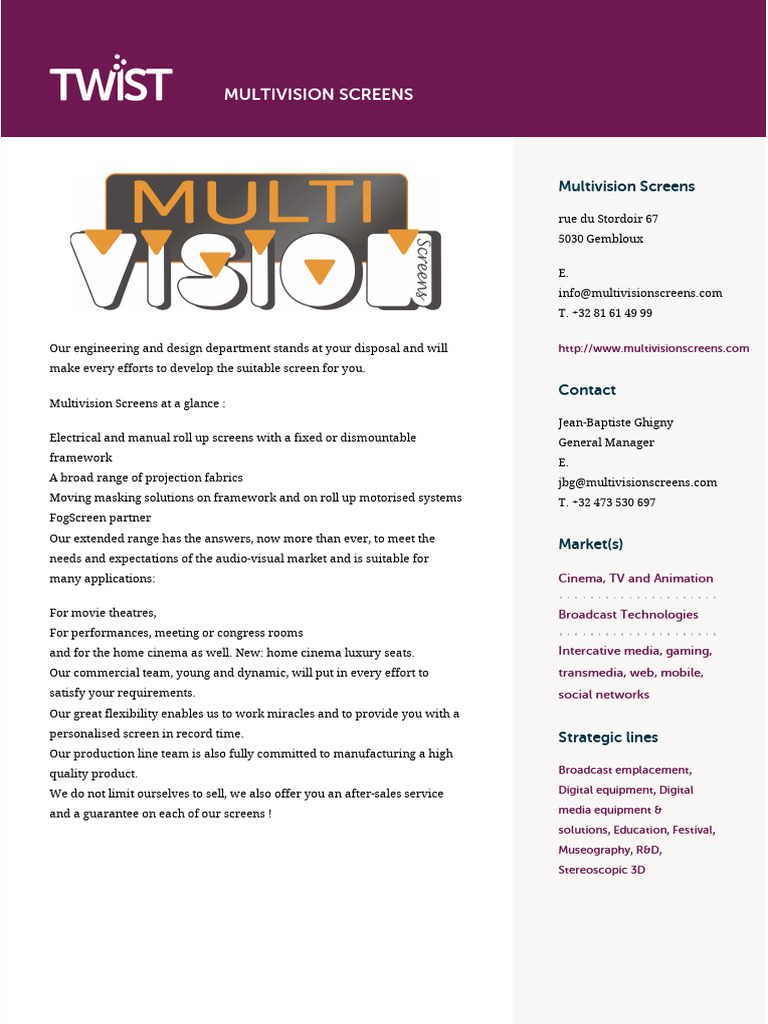 TWIST

MULTIVISION SCREENS

MULTI VISION Screens

Our engineering and design department stands at your disposal and will make every efforts to develop the suitable screen for you.

Multivision Screens at a glance :

Electrical and manual roll up screens with a fixed or dismountable framework
A broad range of projection fabrics
Moving masking solutions on framework and on roll up motorised systems
FogScreen partner
Our extended range has the answers, now more than ever, to meet the needs and expectations of the audio-visual market and is suitable for many applications:

For movie theatres,
For performances, meeting or congress rooms
and for the home cinema as well. New: home cinema luxury seats.
Our commercial team, young and dynamic, will put in every effort to satisfy your requirements.
Our great flexibility enables us to work miracles and to provide you with a personalised screen in record time.
Our production line team is also fully committed to manufacturing a high quality product.
We do not limit ourselves to sell, we also offer you an after-sales service and a guarantee on each of our screens !

Multivision Screens

rue du Stordoir 67
5030 Gembloux

E.
info@multivisionscreens.com
T. +32 81 61 49 99

http://www.multivisionscreens.com

Contact

Jean-Baptiste Ghigny
General Manager
E.
jbg@multivisionscreens.com
T. +32 473 530 697

Market(s)

Cinema, TV and Animation

Broadcast Technologies

Intercative media, gaming, transmedia, web, mobile, social networks

Strategic lines

Broadcast emplacement, Digital equipment, Digital media equipment & solutions, Education, Festival, Museography, R&D, Stereoscopic 3D